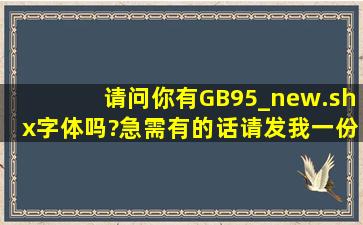 请问你有GB95_new.shx字体吗?急需有的话请发我一份